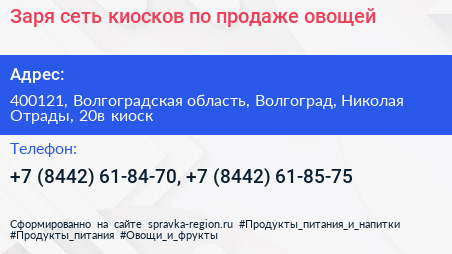 Заря сеть киосков по продаже овощей

Адрес:

400121, Волгоградская область, Волгоград, Николая Отрады, 20в киоск

Телефон:

+7 (8442) 61-84-70, +7 (8442) 61-85-75

Сформированно на сайте spravka-region.ru #Продукты_питания_и_напитки #Продукты_питания #Овощи_и_фрукты